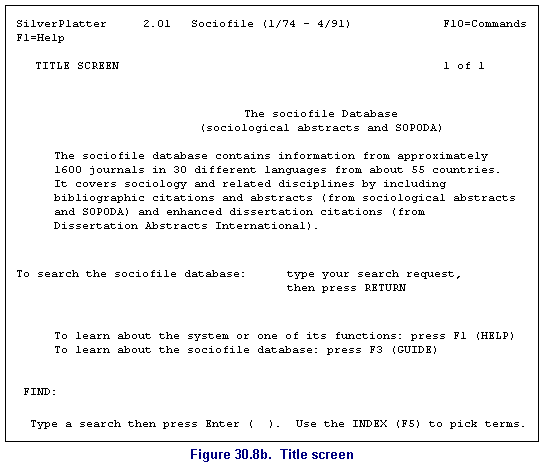 SilverPlatter 2.01 Sociofile (1/74 - 4/91) F10=Commands
F1=Help

TITLE SCREEN 1 of 1

The sociofile Database
(sociological abstracts and SOPODA)

The sociofile database contains information from approximately 1600 journals in 30 different languages from about 55 countries. It covers sociology and related disciplines by including bibliographic citations and abstracts (from sociological abstracts and SOPODA) and enhanced dissertation citations (from Dissertation Abstracts International).

To search the sociofile database: type your search request, then press RETURN

To learn about the system or one of its functions: press F1 (HELP)
To learn about the sociofile database: press F3 (GUIDE)

FIND:

Type a search then press Enter ( ). Use the INDEX (F5) to pick terms.

Figure 30.8b. Title screen